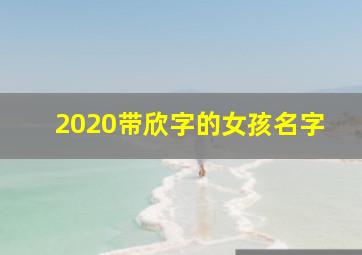 2020带欣字的女孩名字